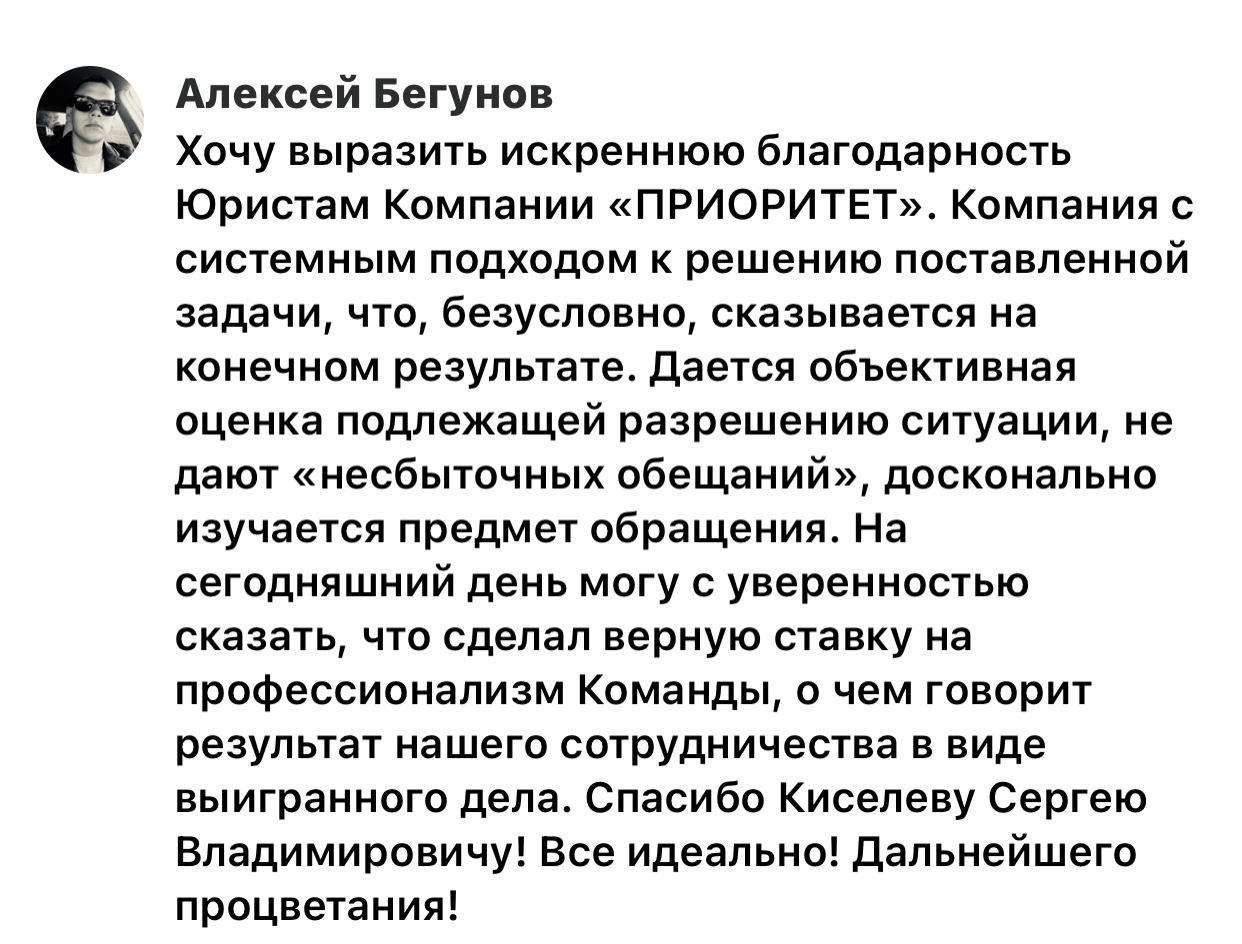 Алексей Бегунов

Хочу выразить искреннюю благодарность Юристам Компании «ПРИОРИТЕТ». Компания с системным подходом к решению поставленной задачи, что, безусловно, сказывается на конечном результате. Дается объективная оценка подлежащей разрешению ситуации, не дают «несбыточных обещаний», досконально изучается предмет обращения. На сегодняшний день могу с уверенностью сказать, что сделал верную ставку на профессионализм Команды, о чем говорит результат нашего сотрудничества в виде выигранного дела. Спасибо Киселеву Сергею Владимировичу! Все идеально! Дальнейшего процветания!